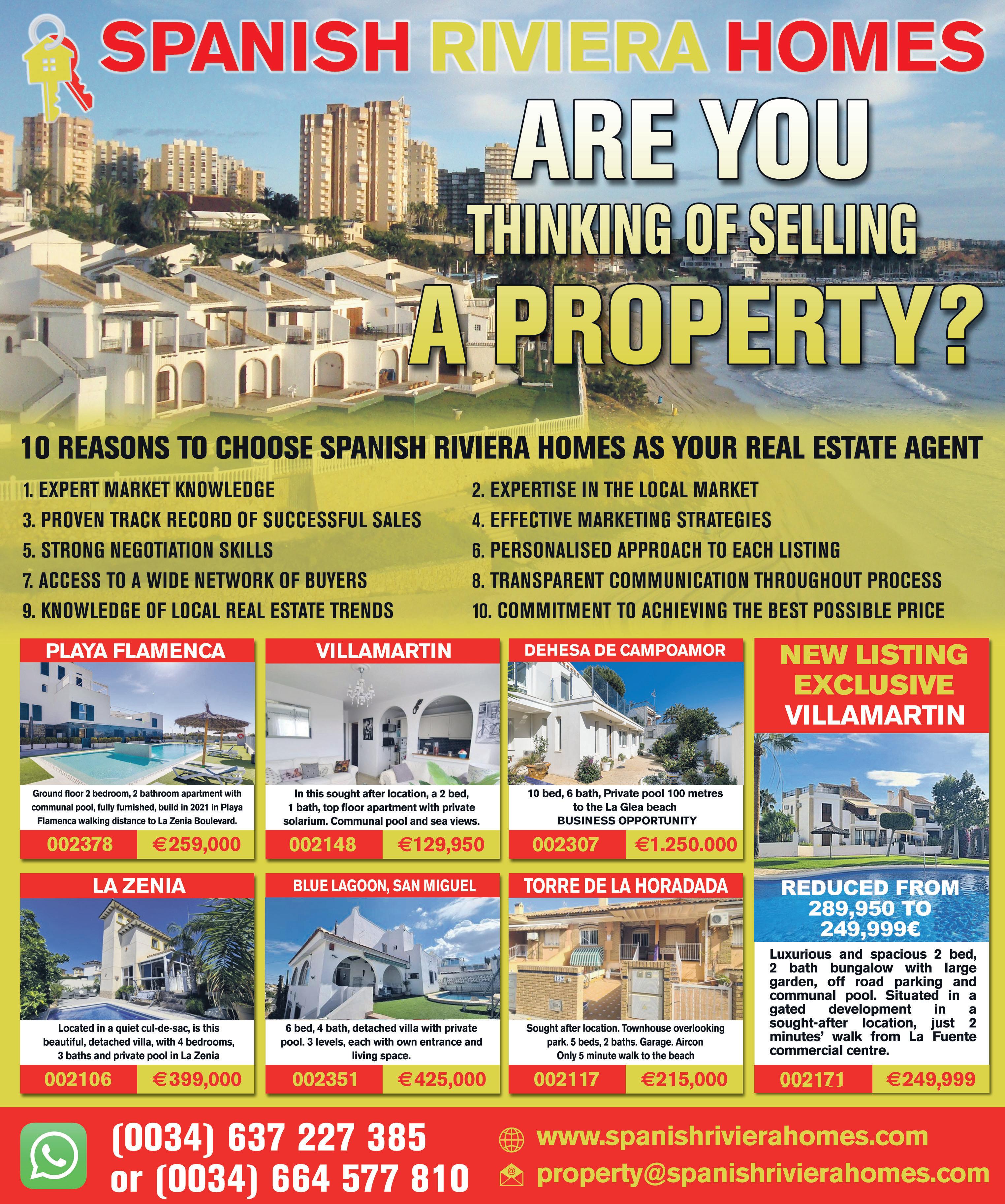 SPANISH RIVIERA HOMES

ARE YOU
THINKING OF SELLING
A PROPERTY?

10 REASONS TO CHOOSE SPANISH RIVIERA HOMES AS YOUR REAL ESTATE AGENT

1. EXPERT MARKET KNOWLEDGE
3. PROVEN TRACK RECORD OF SUCCESSFUL SALES
5. STRONG NEGOTIATION SKILLS
7. ACCESS TO A WIDE NETWORK OF BUYERS
9. KNOWLEDGE OF LOCAL REAL ESTATE TRENDS

2. EXPERTISE IN THE LOCAL MARKET
4. EFFECTIVE MARKETING STRATEGIES
6. PERSONALISED APPROACH TO EACH LISTING
8. TRANSPARENT COMMUNICATION THROUGHOUT PROCESS
10. COMMITMENT TO ACHIEVING THE BEST POSSIBLE PRICE

PLAYA FLAMENCA

Ground floor 2 bedroom, 2 bathroom apartment with communal pool, fully furnished, build in 2021 in Playa Flamenca walking distance to La Zenia Boulevard.

002378 €259,000

VILLAMARTIN

In this sought after location, a 2 bed, 1 bath, top floor apartment with private solarium. Communal pool and sea views.

002148 €129,950

DEHESA DE CAMPOAMOR

10 bed, 6 bath, Private pool 100 metres to the La Glea beach
BUSINESS OPPORTUNITY

002307 €1.250.000

NEW LISTING
EXCLUSIVE
VILLAMARTIN

REDUCED FROM 289,950 TO 249,999€

Luxurious and spacious 2 bed, 2 bath bungalow with large garden, off road parking and communal pool. Situated in a gated development in a sought-after location, just 2 minutes' walk from La Fuente commercial centre.

002171 €249,999

LA ZENIA

Located in a quiet cul-de-sac, is this beautiful, detached villa, with 4 bedrooms, 3 baths and private pool in La Zenia

002106 €399,000

BLUE LAGOON, SAN MIGUEL

6 bed, 4 bath, detached villa with private pool. 3 levels, each with own entrance and living space.

002351 €425,000

TORRE DE LA HORADADA

Sought after location. Townhouse overlooking park. 5 beds, 2 baths. Garage. Aircon
Only 5 minute walk to the beach

002117 €215,000

(0034) 637 227 385
or (0034) 664 577 810

www.spanishrivierahomes.com
property@spanishrivierahomes.com